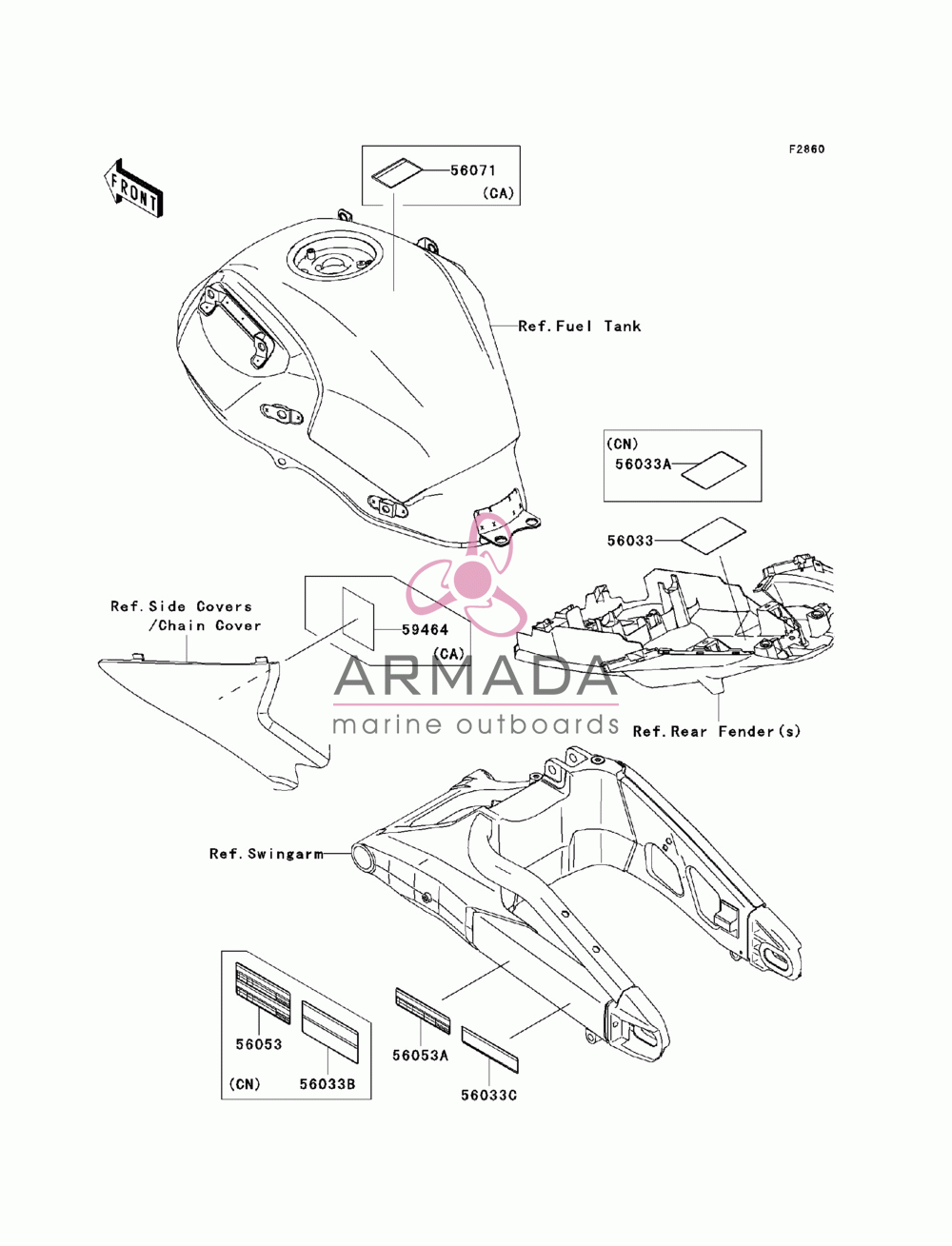 F2860

FRONT

56071
(CA)

Ref.Fuel Tank

(CN)
56033A

56033

Ref.Side Covers
/Chain Cover

59464
(CA)

ARMADA
marine outboards

Ref.Rear Fender(s)

Ref.Swingarm

56053
(CN)
56033B

56053A
56033C